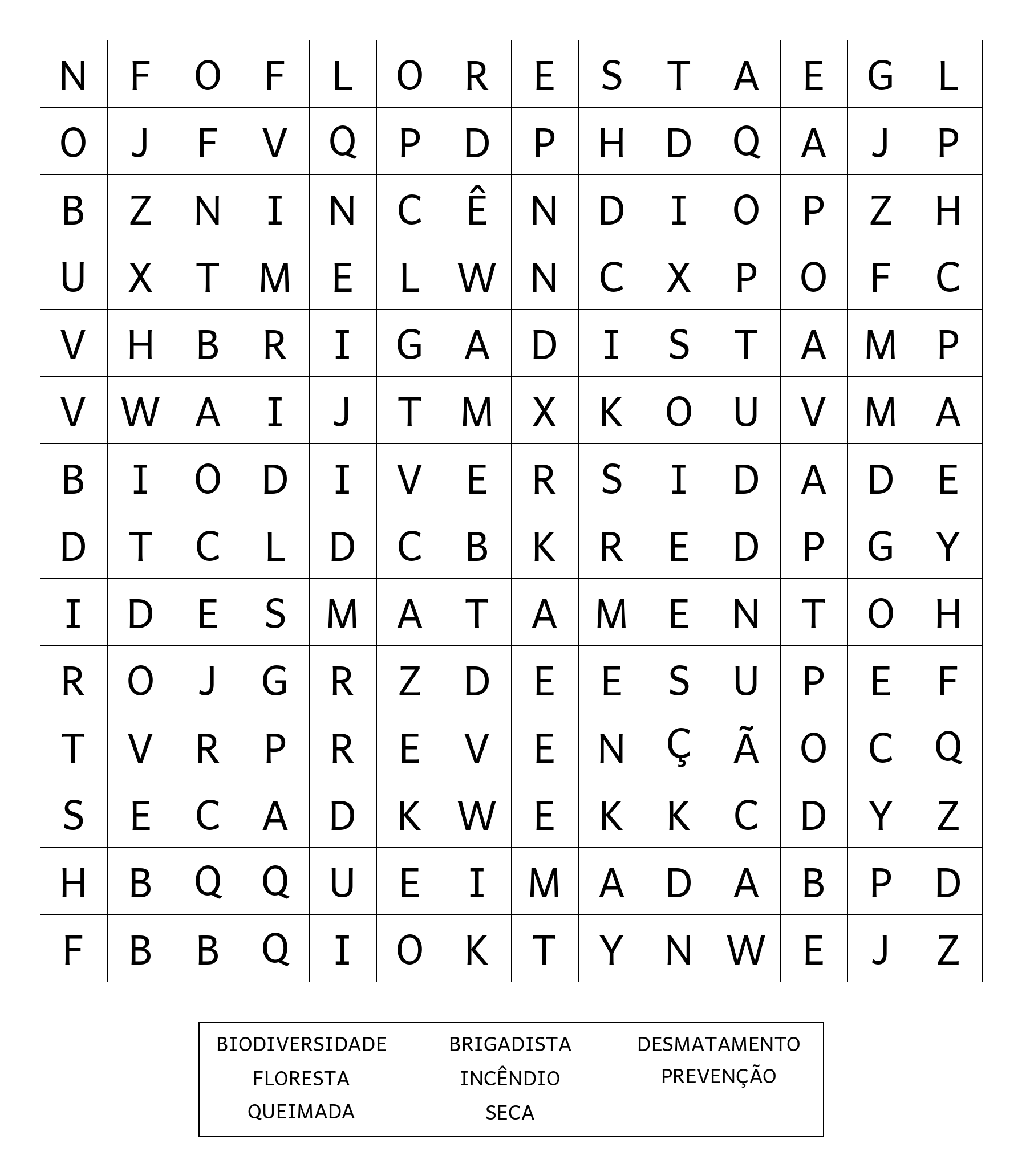 | N | F | O | F | L | O | R | E | S | T | A | E | G | L |
|---|---|---|---|---|---|---|---|---|---|---|---|---|---|
| O | J | F | V | Q | P | D | P | H | D | Q | A | J | P |
| B | Z | N | I | N | C | Ê | N | D | I | O | P | Z | H |
| U | X | T | M | E | L | W | N | C | X | P | O | F | C |
| V | H | B | R | I | G | A | D | I | S | T | A | M | P |
| V | W | A | I | J | T | M | X | K | O | U | V | M | A |
| B | I | O | D | I | V | E | R | S | I | D | A | D | E |
| D | T | C | L | D | C | B | K | R | E | D | P | G | Y |
| I | D | E | S | M | A | T | A | M | E | N | T | O | H |
| R | O | J | G | R | Z | D | E | E | S | U | P | E | F |
| T | V | R | P | R | E | V | E | N | Ç | Ã | O | C | Q |
| S | E | C | A | D | K | W | E | K | K | C | D | Y | Z |
| H | B | Q | Q | U | E | I | M | A | D | A | B | P | D |
| F | B | B | Q | I | O | K | T | Y | N | W | E | J | Z |

BIODIVERSIDADE
FLORESTA
QUEIMADA

BRIGADISTA
INCÊNDIO
SECA

DESMATAMENTO
PREVENÇÃO